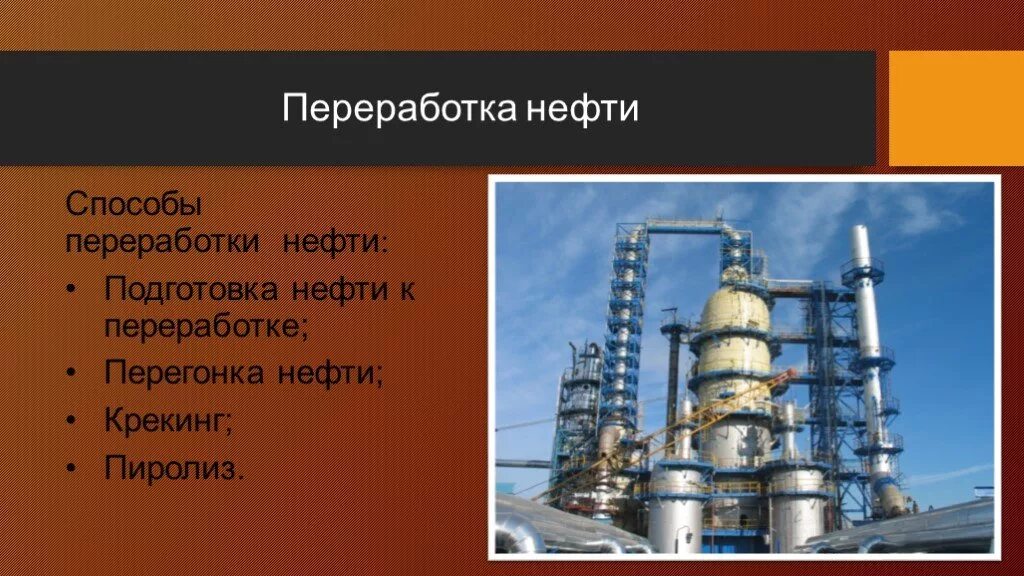 Переработка нефти

Способы переработки нефти:

• Подготовка нефти к переработке;
• Перегонка нефти;
• Крекинг;
• Пиролиз.